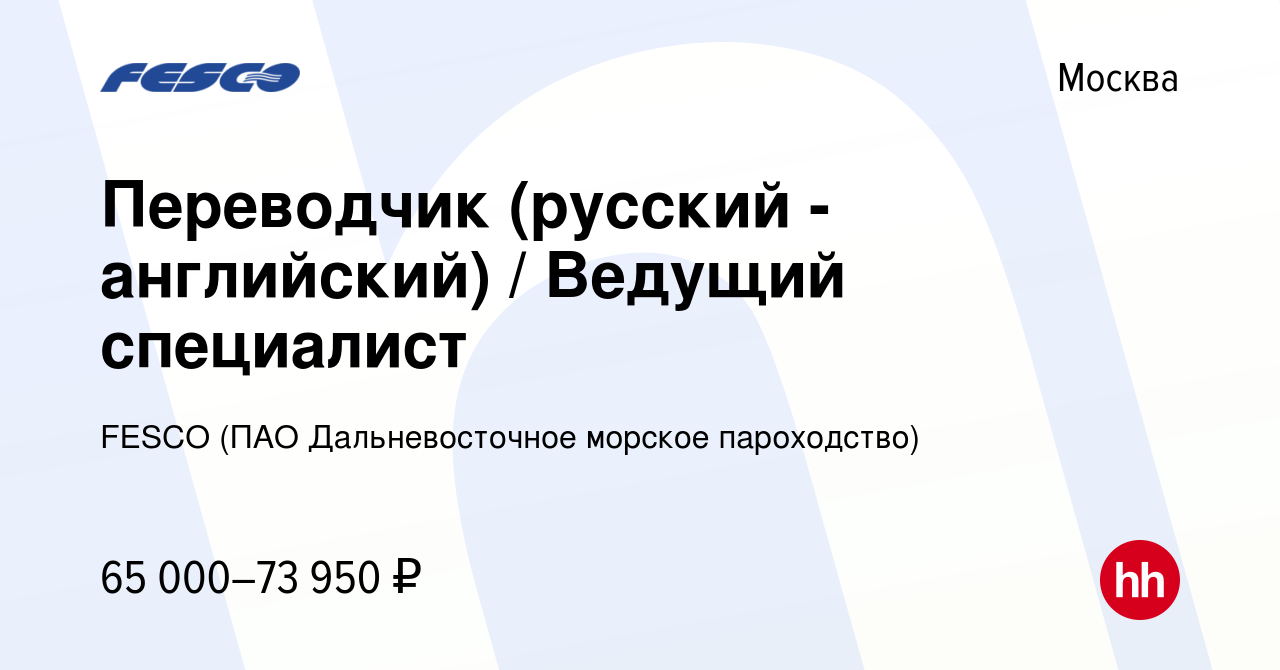 FESCO

Москва

Переводчик (русский - английский) / Ведущий специалист

FESCO (ПАО Дальневосточное морское пароходство)

65 000–73 950 ₽

hh